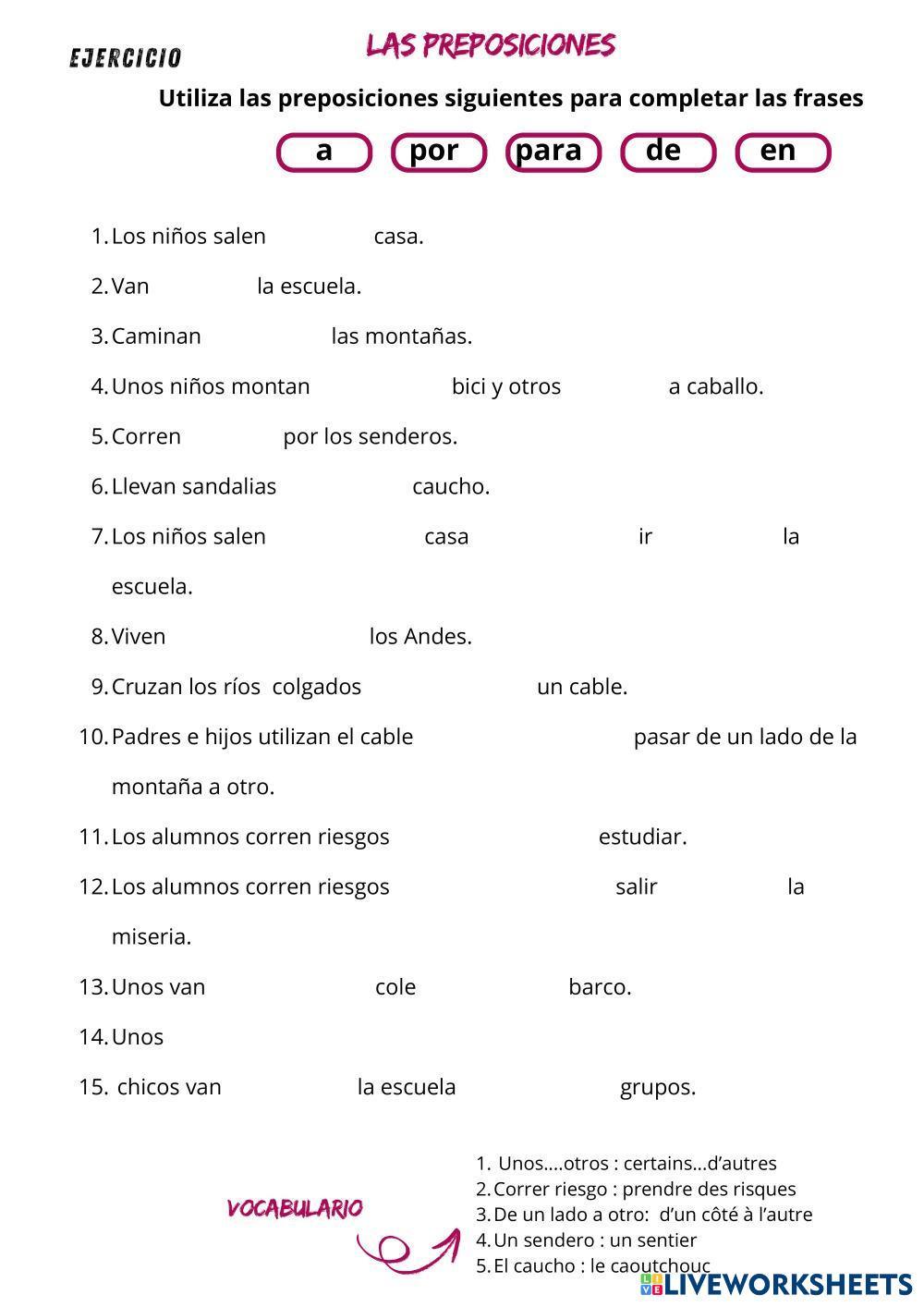 EJERCICIO

LAS PREPOSICIONES

Utiliza las preposiciones siguientes para completar las frases

a por para de en

1. Los niños salen casa.
2. Van la escuela.
3. Caminan las montañas.
4. Unos niños montan bici y otros a caballo.
5. Corren por los senderos.
6. Llevan sandalias caucho.
7. Los niños salen casa ir la escuela.
8. Viven los Andes.
9. Cruzan los ríos colgados un cable.
10. Padres e hijos utilizan el cable pasar de un lado de la montaña a otro.
11. Los alumnos corren riesgos estudiar.
12. Los alumnos corren riesgos salir la miseria.
13. Unos van cole barco.
14. Unos
15. chicos van la escuela grupos.

VOCABULARIO

1. Unos....otros : certains...d'autres
2. Correr riesgo : prendre des risques
3. De un lado a otro: d'un côté à l'autre
4. Un sendero : un sentier
5. El caucho : le caoutchouc

LIVEWORKSHEETS